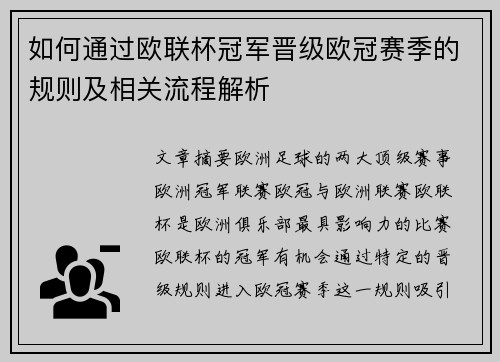 如何通过欧联杯冠军晋级欧冠赛季的规则及相关流程解析

文章摘要欧洲足球的两大顶级赛事欧洲冠军联赛欧冠与欧洲联赛欧联杯是欧洲俱乐部最具影响力的比赛欧联杯的冠军有机会通过特定的晋级规则进入欧冠赛季这一规则吸引